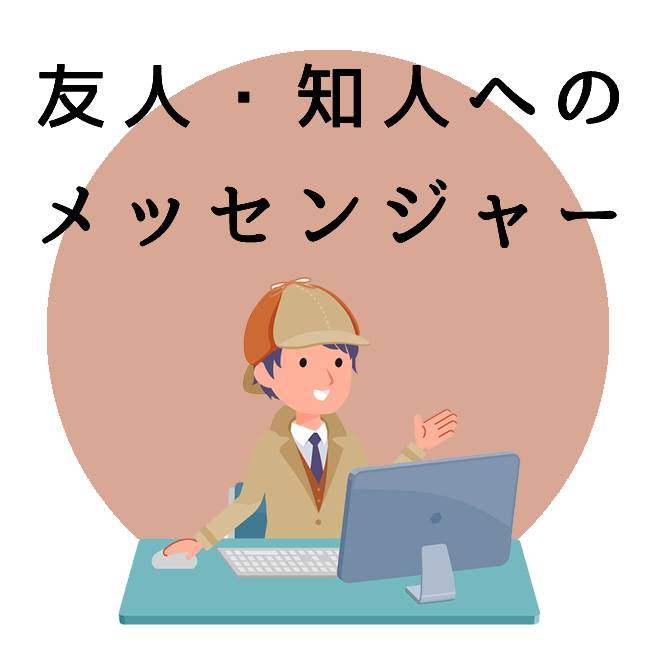 友人・知人への
メッセンジャー